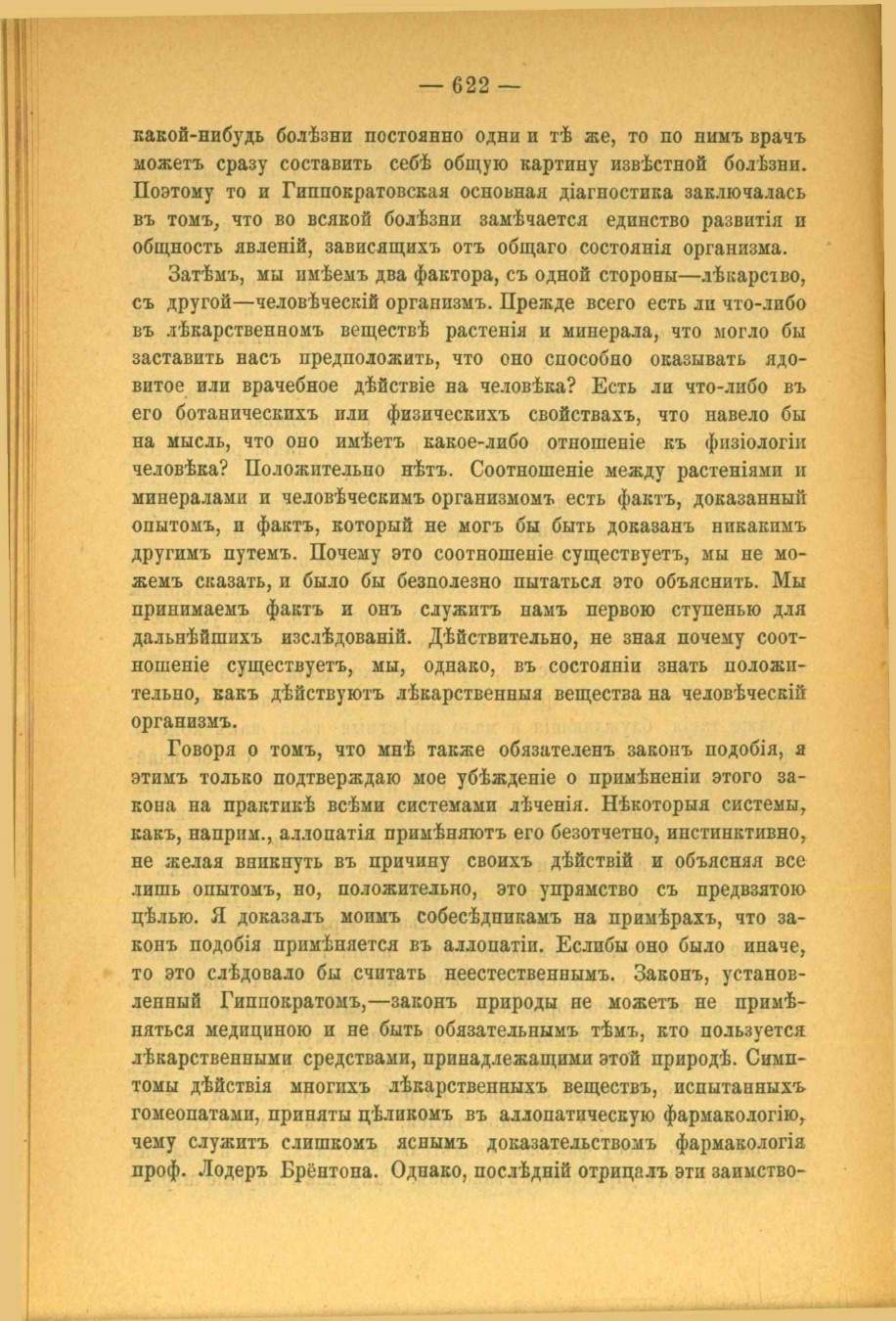 — 622 —

какой-нибудь болѣзни постоянно одни и тѣ же, то по нимъ врачъ можетъ сразу составить себѣ общую картину извѣстной болѣзни. Поэтому то и Гиппократовская основная діагностика заключалась въ томъ, что во всякой болѣзни замѣчается единство развитія и общность явленій, зависящихъ отъ общаго состоянія организма.

Затѣмъ, мы имѣемъ два фактора, съ одной стороны—лѣкарство, съ другой—человѣческій организмъ. Прежде всего есть ли что-либо въ лѣкарственномъ веществѣ растенія и минерала, что могло бы заставить насъ предположить, что оно способно оказывать ядовитое или врачебное дѣйствіе на человѣка? Есть ли что-либо въ его ботаническихъ или физическихъ свойствахъ, что навело бы на мысль, что оно имѣетъ какое-либо отношеніе къ физіологіи человѣка? Положительно нѣтъ. Соотношеніе между растеніями и минералами и человѣческимъ организмомъ есть фактъ, доказанный опытомъ, и фактъ, который не могъ бы быть доказанъ никакимъ другимъ путемъ. Почему это соотношеніе существуетъ, мы не можемъ сказать, и было бы безполезно пытаться это объяснить. Мы принимаемъ фактъ и онъ служитъ намъ первою ступенью для дальнѣйшихъ изслѣдованій. Дѣйствительно, не зная почему соотношеніе существуетъ, мы, однако, въ состояніи знать положительно, какъ дѣйствуютъ лѣкарственныя вещества на человѣческій организмъ.

Говоря о томъ, что мнѣ также обязателенъ законъ подобія, я этимъ только подтверждаю мое убѣжденіе о примѣненіи этого закона на практикѣ всѣми системами лѣченія. Нѣкоторыя системы, какъ, наприм., аллопатія примѣняютъ его безотчетно, инстинктивно, не желая вникнуть въ причину своихъ дѣйствій и объясняя все лишь опытомъ, но, положительно, это упрямство съ предвзятою цѣлью. Я доказалъ моимъ собесѣдникамъ на примѣрахъ, что законъ подобія примѣняется въ аллопатіи. Еслибы оно было иначе, то это слѣдовало бы считать неестественнымъ. Законъ, установленный Гиппократомъ,—законъ природы не можетъ не примѣняться медициною и не быть обязательнымъ тѣмъ, кто пользуется лѣкарственными средствами, принадлежащими этой природѣ. Симптомы дѣйствія многихъ лѣкарственныхъ веществъ, испытанныхъ гомеопатами, приняты цѣликомъ въ аллопатическую фармакологію, чему служитъ слишкомъ яснымъ доказательствомъ фармакологія проф. Лодеръ Брёнтона. Однако, послѣдній отрицалъ эти заимство-